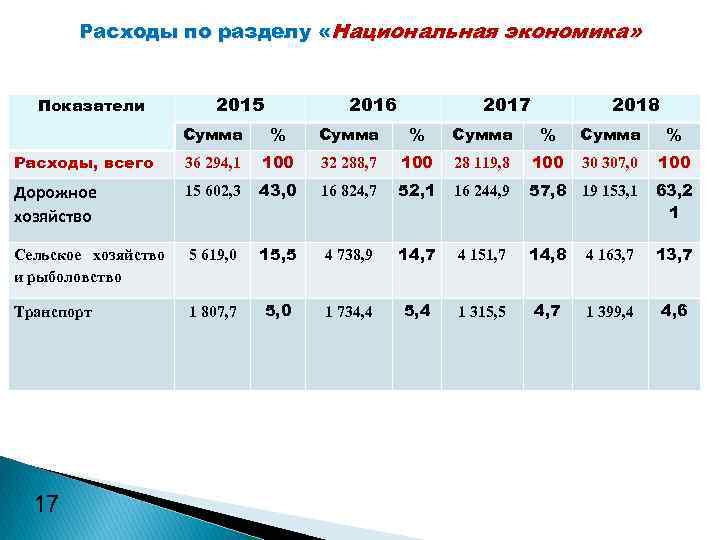 Расходы по разделу «Национальная экономика»

| Показатели | 2015 | | 2016 | | 2017 | | 2018 | |
|---|---|---|---|---|---|---|---|---|
| | Сумма | % | Сумма | % | Сумма | % | Сумма | % |
| Расходы, всего | 36 294,1 | 100 | 32 288,7 | 100 | 28 119,8 | 100 | 30 307,0 | 100 |
| Дорожное хозяйство | 15 602,3 | 43,0 | 16 824,7 | 52,1 | 16 244,9 | 57,8 | 19 153,1 | 63,21 |
| Сельское хозяйство и рыболовство | 5 619,0 | 15,5 | 4 738,9 | 14,7 | 4 151,7 | 14,8 | 4 163,7 | 13,7 |
| Транспорт | 1 807,7 | 5,0 | 1 734,4 | 5,4 | 1 315,5 | 4,7 | 1 399,4 | 4,6 |

17